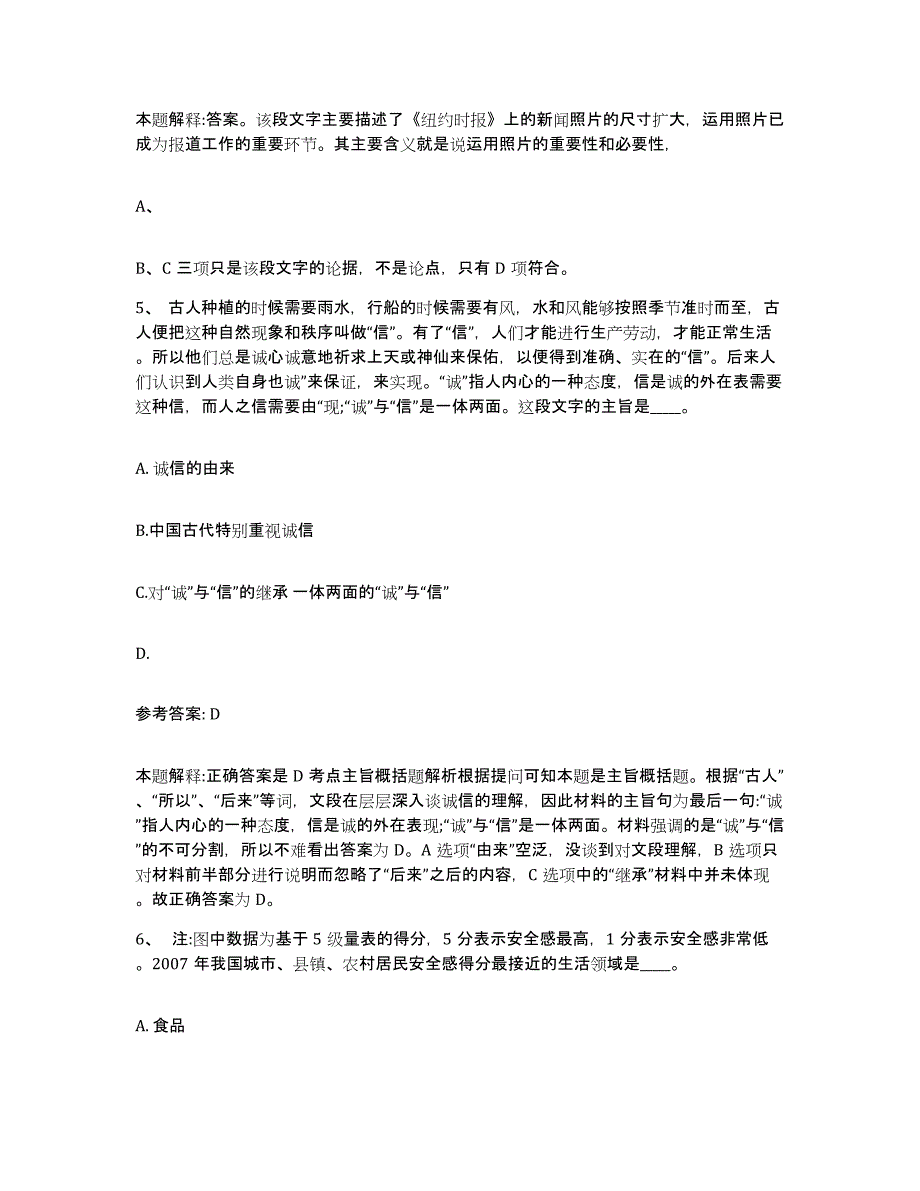 本题解释:答案。该段文字主要描述了《纽约时报》上的新闻照片的尺寸扩大，运用照片已成为报道工作的重要环节。其主要含义就是说运用照片的重要性和必要性，

A、

B、C 三项只是该段文字的论据，不是论点，只有 D 项符合。

5、 古人种植的时候需要雨水，行船的时候需要有风，水和风能够按照季节准时而至，古人便把这种自然现象和秩序叫做“信”。有了“信”，人们才能进行生产劳动，才能正常生活。所以他们总是诚心诚意地祈求上天或神仙来保佑，以便得到准确、实在的“信”。后来人们认识到人类自身也诚”来保证，来实现。“诚”指人内心的一种态度，信是诚的外在表需要这种信，而人之信需要由“现;“诚”与“信”是一体两面。这段文字的主旨是____。

A. 诚信的由来

B.中国古代特别重视诚信

C.对“诚”与“信”的继承 一体两面的“诚”与“信”

D.

参考答案: D

本题解释:正确答案是 D 考点主旨概括题解析根据提问可知本题是主旨概括题。根据“古人”、“所以”、“后来”等词，文段在层层深入谈诚信的理解，因此材料的主旨句为最后一句:“诚”指人内心的一种态度，信是诚的外在表现;“诚”与“信”是一体两面。材料强调的是“诚”与“信”的不可分割，所以不难看出答案为 D。A 选项“由来”空泛，没谈到对文段理解，B 选项只对材料前半部分进行说明而忽略了“后来”之后的内容，C 选项中的“继承”材料中并未体现。故正确答案为 D。

6、 注:图中数据为基于 5 级量表的得分，5 分表示安全感最高，1 分表示安全感非常低。2007 年我国城市、县镇、农村居民安全感得分最接近的生活领域是____。

A. 食品